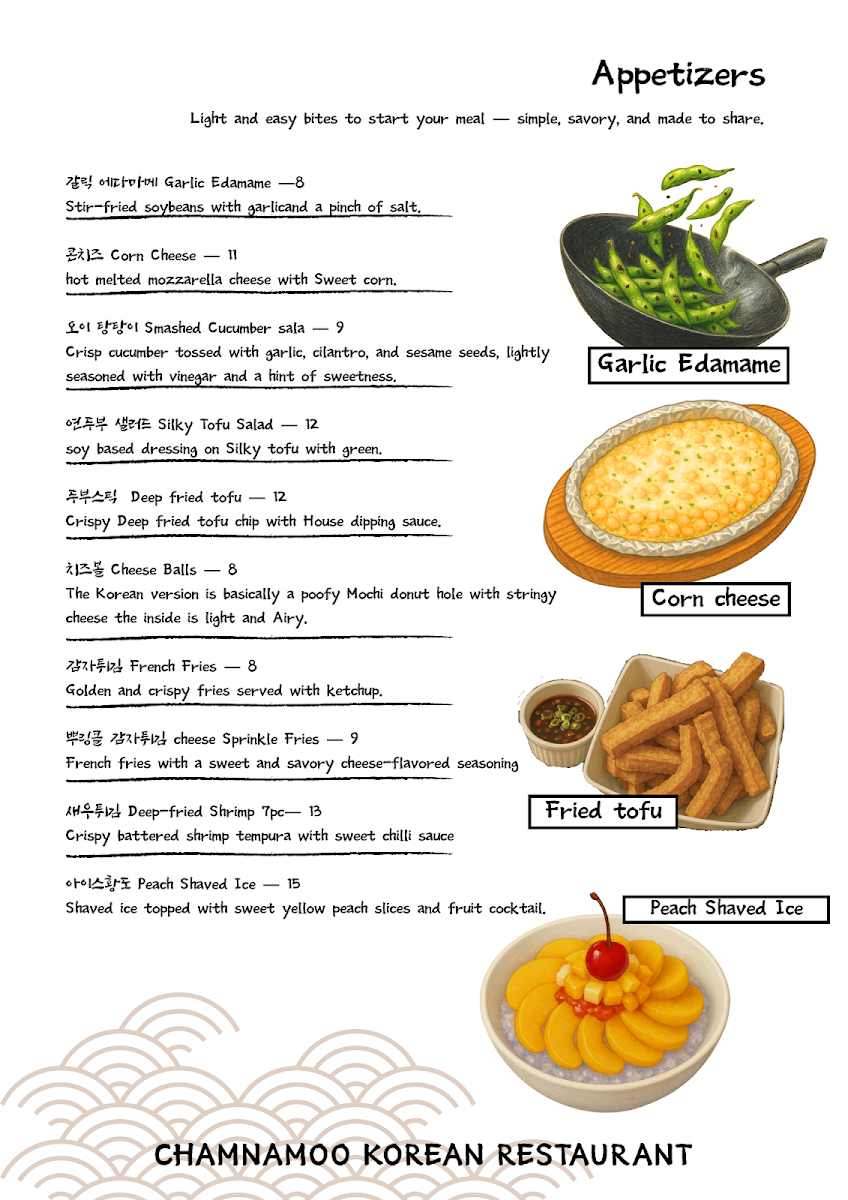 Appetizers

Light and easy bites to start your meal — simple, savory, and made to share.

갈릭 에다마메 Garlic Edamame —8
Stir-fried soybeans with garlicand a pinch of salt.

콘치즈 Corn Cheese — 11
hot melted mozzarella cheese with Sweet corn.

오이 탕탕이 Smashed Cucumber sala — 9
Crisp cucumber tossed with garlic, cilantro, and sesame seeds, lightly seasoned with vinegar and a hint of sweetness.

연두부 샐러드 Silky Tofu Salad — 12
soy based dressing on Silky tofu with green.

두부스틱 Deep fried tofu — 12
Crispy Deep fried tofu chip with House dipping sauce.

치즈볼 Cheese Balls — 8
The Korean version is basically a poofy Mochi donut hole with stringy cheese the inside is light and Airy.

감자튀김 French Fries — 8
Golden and crispy fries served with ketchup.

뿌링클 감자튀김 cheese Sprinkle Fries — 9
French fries with a sweet and savory cheese-flavored seasoning

새우튀김 Deep-fried Shrimp 7pc— 13
Crispy battered shrimp tempura with sweet chilli sauce

아이스황도 Peach Shaved Ice — 15
Shaved ice topped with sweet yellow peach slices and fruit cocktail.

Garlic Edamame

Corn cheese

Fried tofu

Peach Shaved Ice

CHAMNAMOO KOREAN RESTAURANT